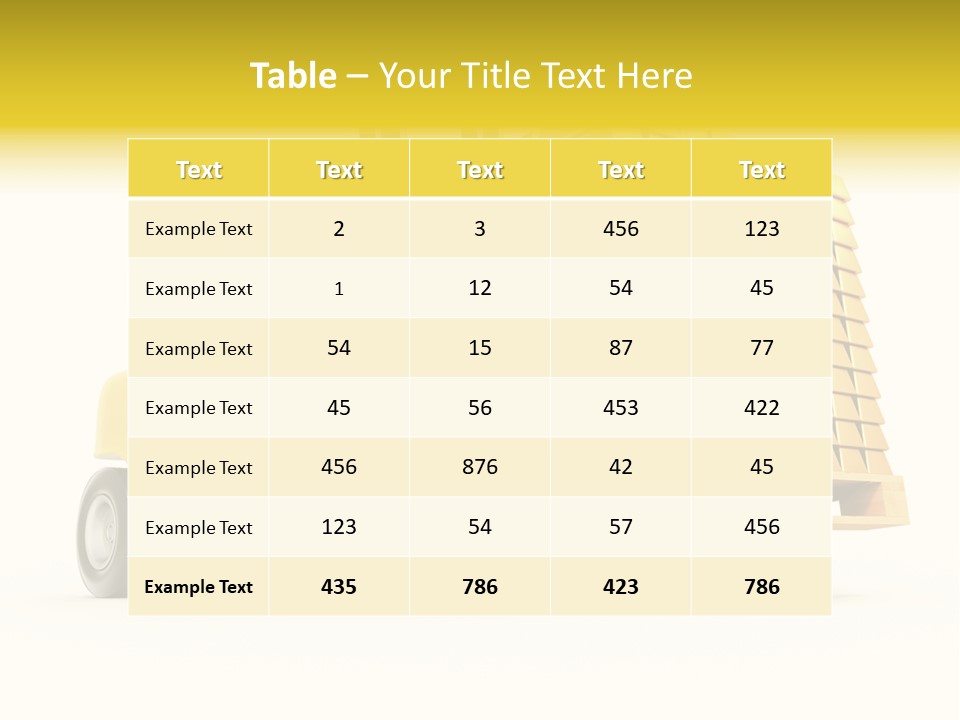 Table – Your Title Text Here

| Text | Text | Text | Text | Text |
|---|---|---|---|---|
| Example Text | 2 | 3 | 456 | 123 |
| Example Text | 1 | 12 | 54 | 45 |
| Example Text | 54 | 15 | 87 | 77 |
| Example Text | 45 | 56 | 453 | 422 |
| Example Text | 456 | 876 | 42 | 45 |
| Example Text | 123 | 54 | 57 | 456 |
| Example Text | 435 | 786 | 423 | 786 |